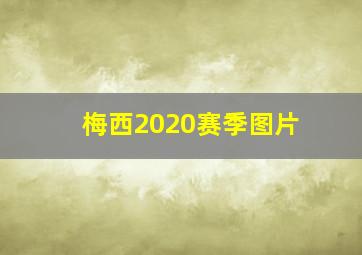 梅西2020赛季图片